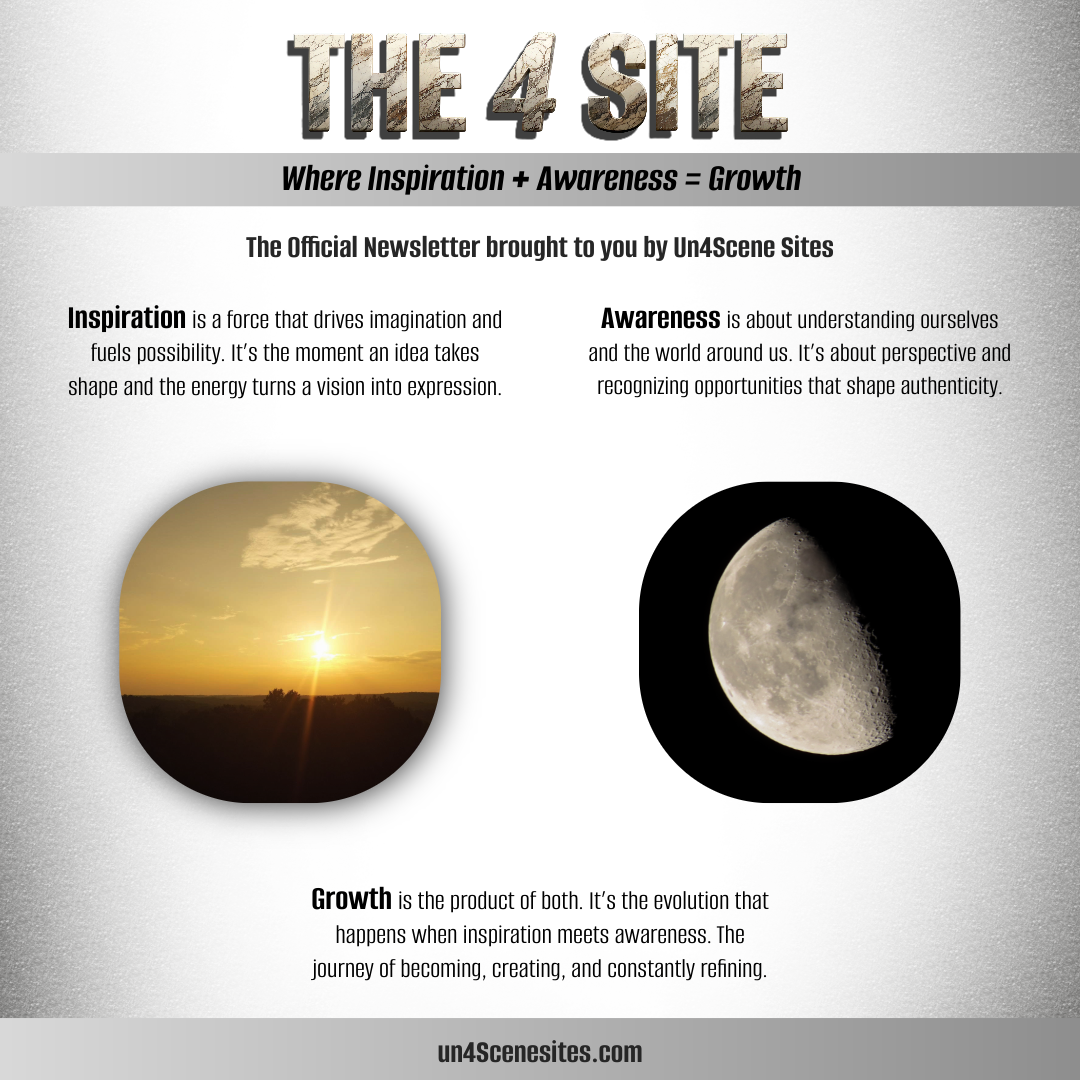 THE 4 SITE

Where Inspiration + Awareness = Growth

The Official Newsletter brought to you by Un4Scene Sites

Inspiration is a force that drives imagination and fuels possibility. It's the moment an idea takes shape and the energy turns a vision into expression.

Awareness is about understanding ourselves and the world around us. It's about perspective and recognizing opportunities that shape authenticity.

Growth is the product of both. It's the evolution that happens when inspiration meets awareness. The journey of becoming, creating, and constantly refining.

un4Scenesites.com